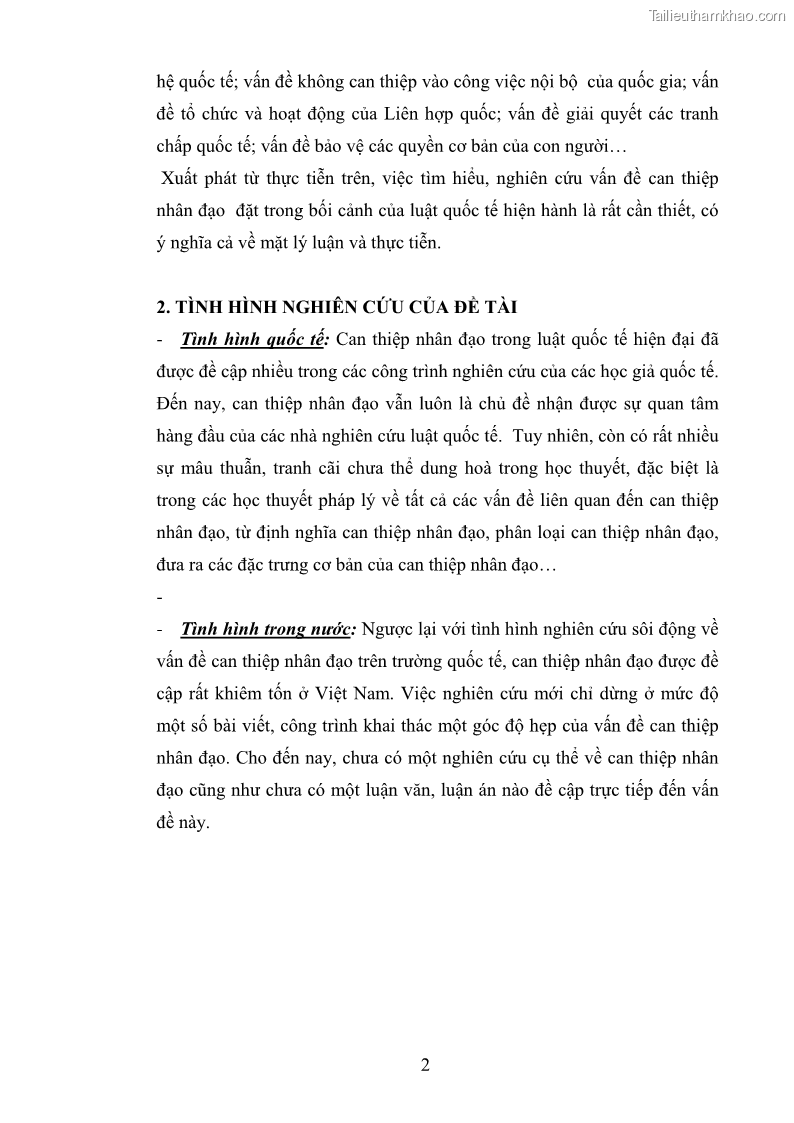 Tailieuthamkhao.com

hệ quốc tế; vấn đề không can thiệp vào công việc nội bộ của quốc gia; vấn đề tổ chức và hoạt động của Liên hợp quốc; vấn đề giải quyết các tranh chấp quốc tế; vấn đề bảo vệ các quyền cơ bản của con người…

Xuất phát từ thực tiễn trên, việc tìm hiểu, nghiên cứu vấn đề can thiệp nhân đạo đặt trong bối cảnh của luật quốc tế hiện hành là rất cần thiết, có ý nghĩa cả về mặt lý luận và thực tiễn.

2. TÌNH HÌNH NGHIÊN CỨU CỦA ĐỀ TÀI

- Tình hình quốc tế: Can thiệp nhân đạo trong luật quốc tế hiện đại đã được đề cập nhiều trong các công trình nghiên cứu của các học giả quốc tế. Đến nay, can thiệp nhân đạo vẫn luôn là chủ đề nhận được sự quan tâm hàng đầu của các nhà nghiên cứu luật quốc tế. Tuy nhiên, còn có rất nhiều sự mâu thuẫn, tranh cãi chưa thể dung hoà trong học thuyết, đặc biệt là trong các học thuyết pháp lý về tất cả các vấn đề liên quan đến can thiệp nhân đạo, từ định nghĩa can thiệp nhân đạo, phân loại can thiệp nhân đạo, đưa ra các đặc trưng cơ bản của can thiệp nhân đạo…

-

- Tình hình trong nước: Ngược lại với tình hình nghiên cứu sôi động về vấn đề can thiệp nhân đạo trên trường quốc tế, can thiệp nhân đạo được đề cập rất khiêm tốn ở Việt Nam. Việc nghiên cứu mới chỉ dừng ở mức độ một số bài viết, công trình khai thác một góc độ hẹp của vấn đề can thiệp nhân đạo. Cho đến nay, chưa có một nghiên cứu cụ thể về can thiệp nhân đạo cũng như chưa có một luận văn, luận án nào đề cập trực tiếp đến vấn đề này.

2